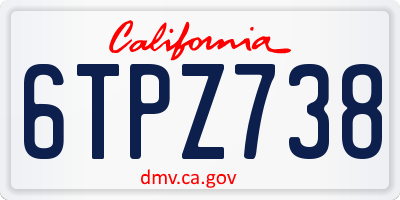 California

6TPZ738

dmv.ca.gov